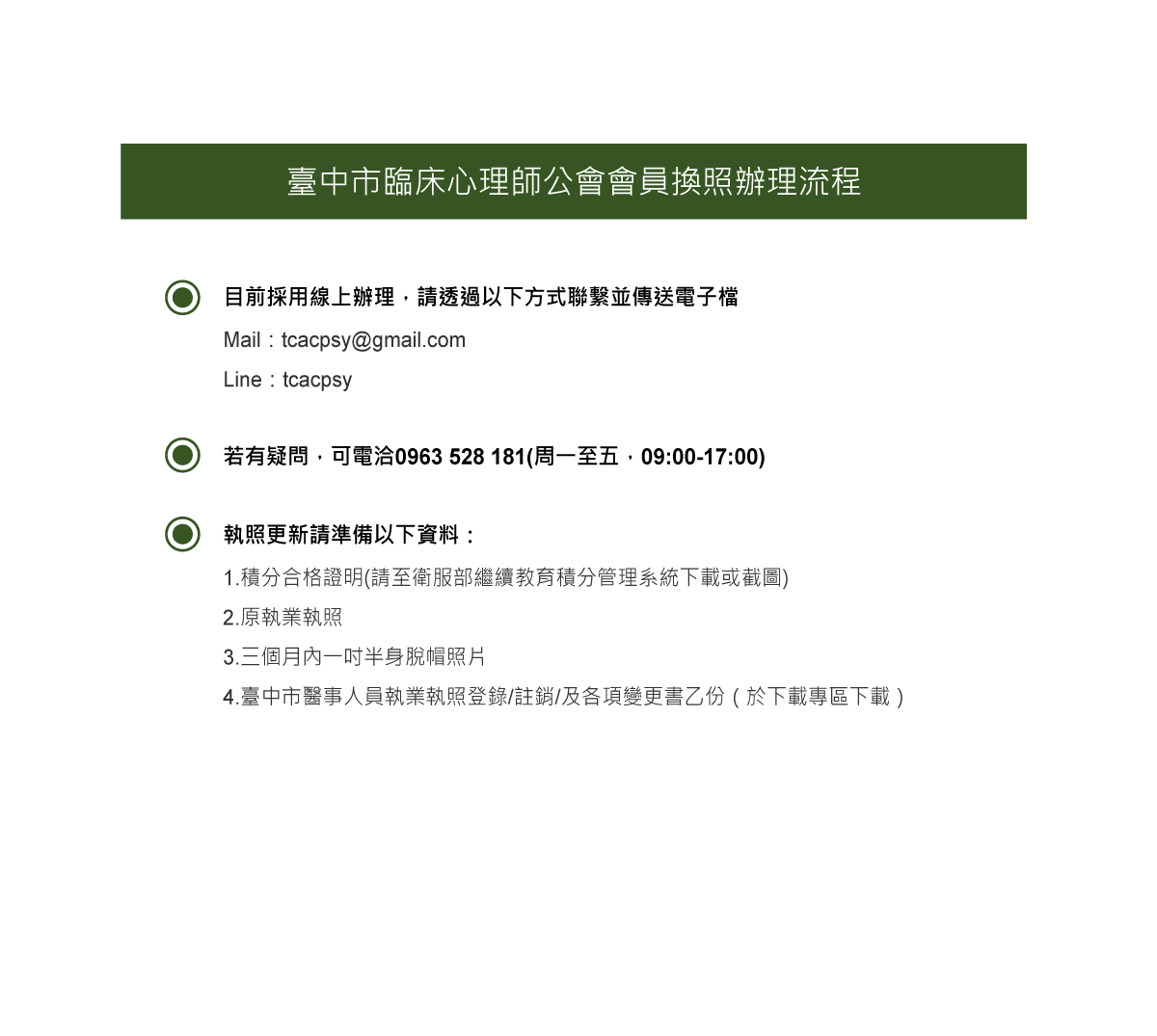 臺中市臨床心理師公會會員換照辦理流程

目前採用線上辦理，請透過以下方式聯繫並傳送電子檔

Mail：tcacpsy@gmail.com

Line：tcacpsy

若有疑問，可電洽0963 528 181(周一至五，09:00-17:00)

執照更新請準備以下資料：

1.積分合格證明(請至衛服部繼續教育積分管理系統下載或截圖)

2.原執業執照

3.三個月內一吋半身脫帽照片

4.臺中市醫事人員執業執照登錄/註銷/及各項變更書乙份（於下載專區下載）